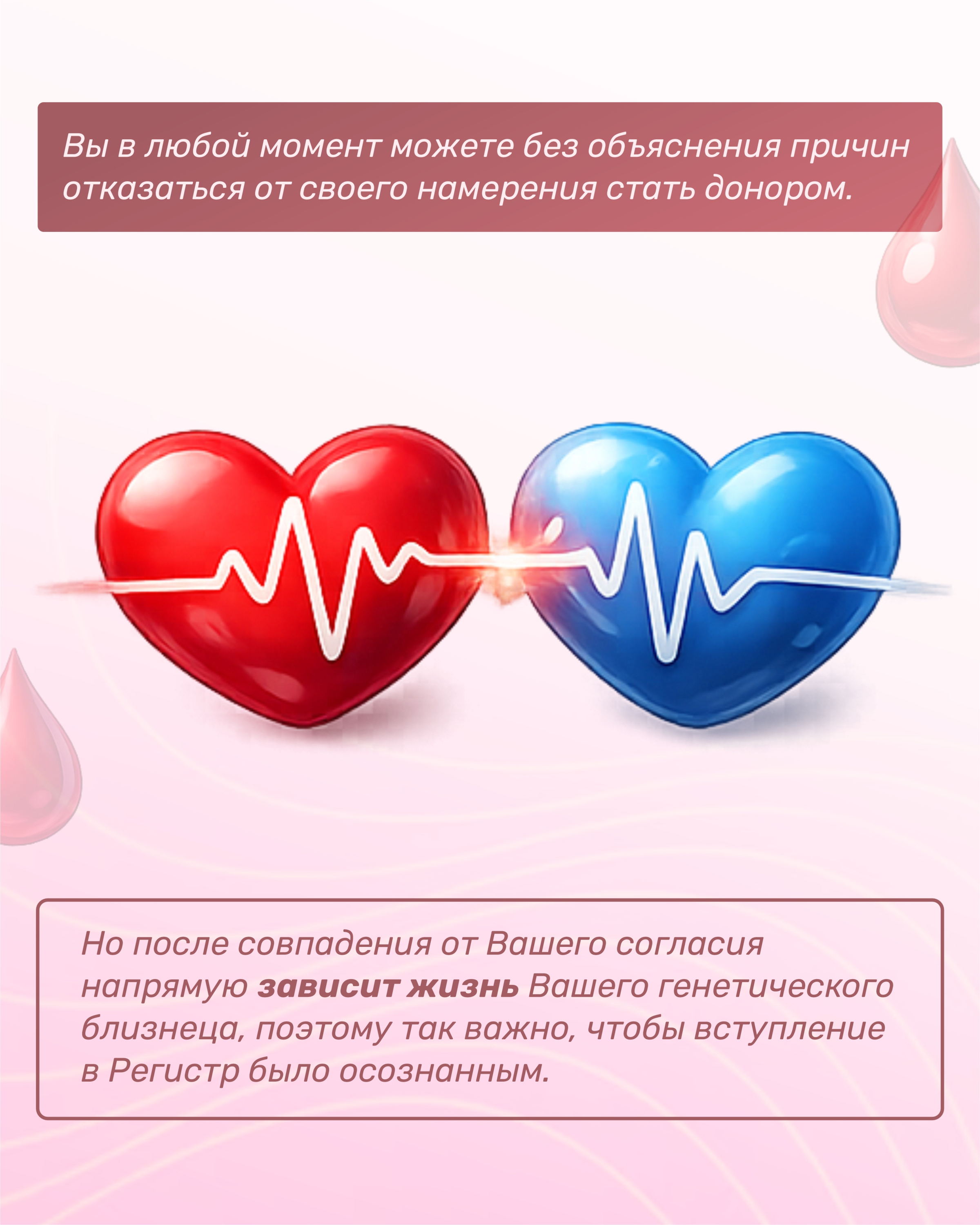 Вы в любой момент можете без объяснения причин отказаться от своего намерения стать донором.

Но после совпадения от Вашего согласия напрямую зависит жизнь Вашего генетического близнеца, поэтому так важно, чтобы вступление в Регистр было осознанным.